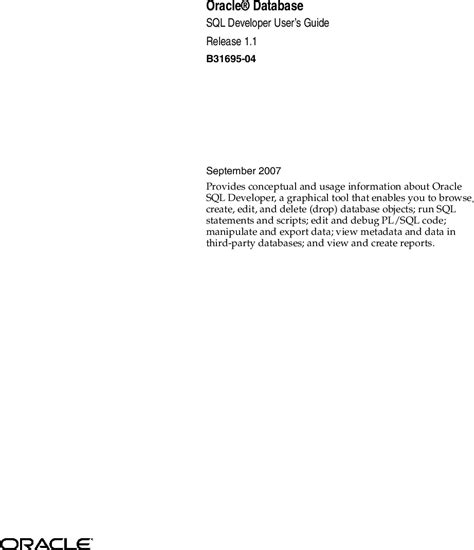 Oracle® Database

SQL Developer User's Guide

Release 1.1

B31695-04

September 2007

Provides conceptual and usage information about Oracle SQL Developer, a graphical tool that enables you to browse, create, edit, and delete (drop) database objects; run SQL statements and scripts; edit and debug PL/SQL code; manipulate and export data; view metadata and data in third-party databases; and view and create reports.

ORACLE